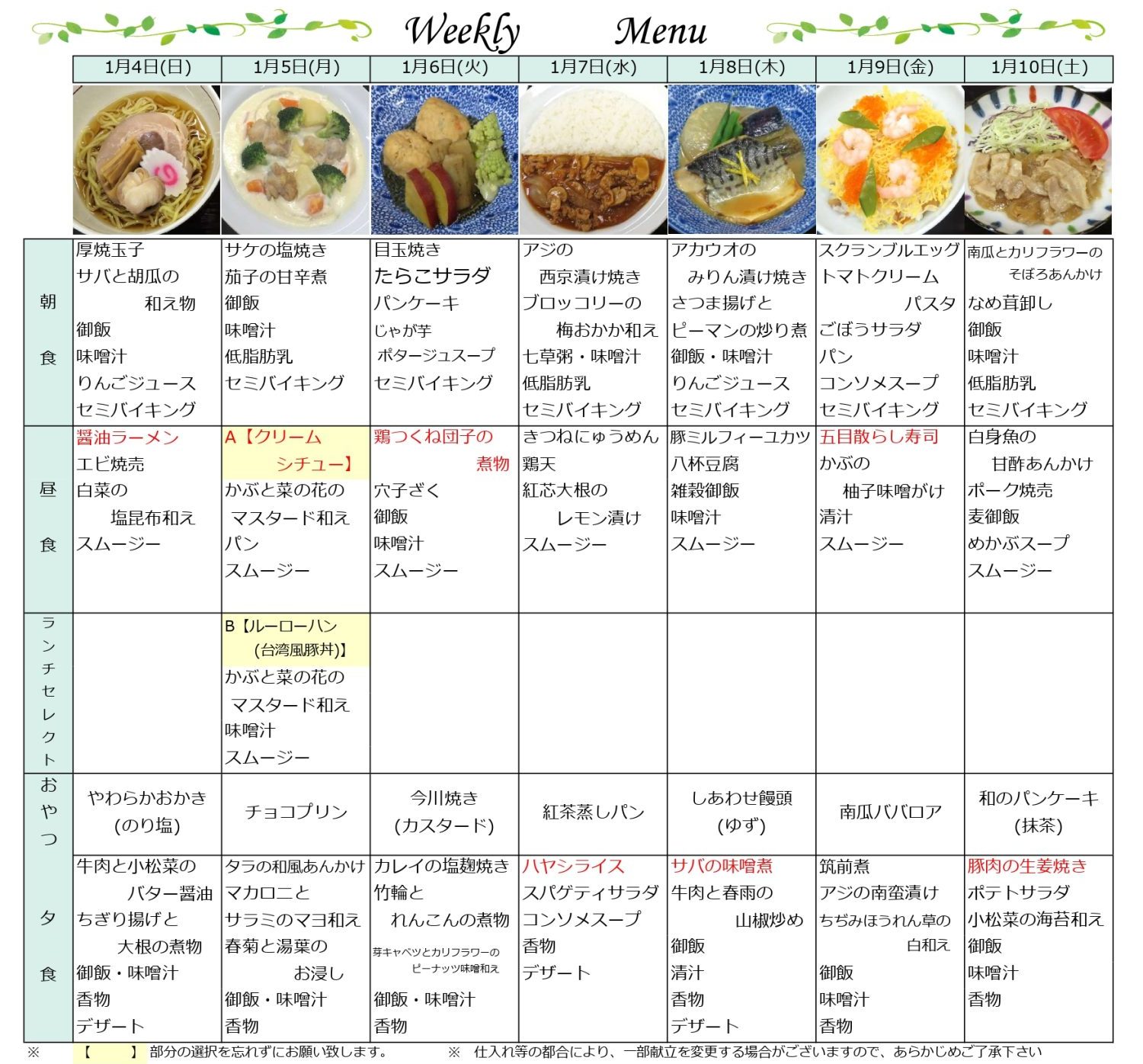 Weekly Menu

| | 1月4日(日) | 1月5日(月) | 1月6日(火) | 1月7日(水) | 1月8日(木) | 1月9日(金) | 1月10日(土) |
|---|---|---|---|---|---|---|---|
| 朝食 | 厚焼玉子 サバと胡瓜の和え物 御飯 味噌汁 りんごジュース セミバイキング | サケの塩焼き 茄子の甘辛煮 御飯 味噌汁 低脂肪乳 セミバイキング | 目玉焼き たらこサラダ パンケーキ じゃが芋ポタージュスープ セミバイキング | アジの西京漬け焼き ブロッコリーの梅おかか和え 七草粥・味噌汁 低脂肪乳 セミバイキング | アカウオのみりん漬け焼き さつま揚げとピーマンの炒り煮 御飯・味噌汁 りんごジュース セミバイキング | スクランブルエッグ トマトクリームパスタ ごぼうサラダ パン コンソメスープ セミバイキング | 南瓜とカリフラワーのそぼろあんかけ なめ茸卸し 御飯 味噌汁 低脂肪乳 セミバイキング |
| 昼食 | 醤油ラーメン エビ焼売 白菜の塩昆布和え スムージー | A【クリームシチュー】 かぶと菜の花のマスタード和え パン スムージー | 鶏つくね団子の煮物 穴子ざく 御飯 味噌汁 スムージー | きつねにゅうめん 鶏天 紅芯大根のレモン漬け スムージー | 豚ミルフィーユカツ 八杯豆腐 雑穀御飯 味噌汁 スムージー | 五目散らし寿司 かぶの柚子味噌がけ 清汁 スムージー | 白身魚の甘酢あんかけ ポーク焼売 麦御飯 めかぶスープ スムージー |
| ランチセレクト | | B【ルーローハン(台湾風豚丼)】 かぶと菜の花のマスタード和え 味噌汁 スムージー | | | | | |
| おやつ | やわらかおかき(のり塩) | チョコプリン | 今川焼き(カスタード) | 紅茶蒸しパン | しあわせ饅頭(ゆず) | 南瓜ババロア | 和のパンケーキ(抹茶) |
| 夕食 | 牛肉と小松菜のバター醤油 ちぎり揚げと大根の煮物 御飯・味噌汁 香物 デザート | タラの和風あんかけ マカロニとサラミのマヨ和え 春菊と湯葉のお浸し 御飯・味噌汁 香物 | カレイの塩麹焼き 竹輪とれんこんの煮物 芽キャベツとカリフラワーのピーナッツ味噌和え 御飯・味噌汁 香物 | ハヤシライス スパゲティサラダ コンソメスープ 香物 デザート | サバの味噌煮 牛肉と春雨の山椒炒め 御飯 清汁 香物 デザート | 筑前煮 アジの南蛮漬け ちぢみほうれん草の白和え 御飯 味噌汁 香物 | 豚肉の生姜焼き ポテトサラダ 小松菜の海苔和え 御飯 味噌汁 香物 |

※ 【 】部分の選択を忘れずにお願い致します。 ※ 仕入れ等の都合により、一部献立を変更する場合がございますので、あらかじめご了承下さい